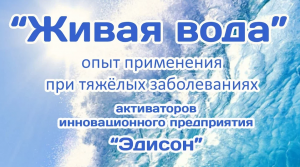 “Живая вода”

опыт применения
при тяжёлых заболеваниях

активаторов
инновационного предприятия
“Эдисон”